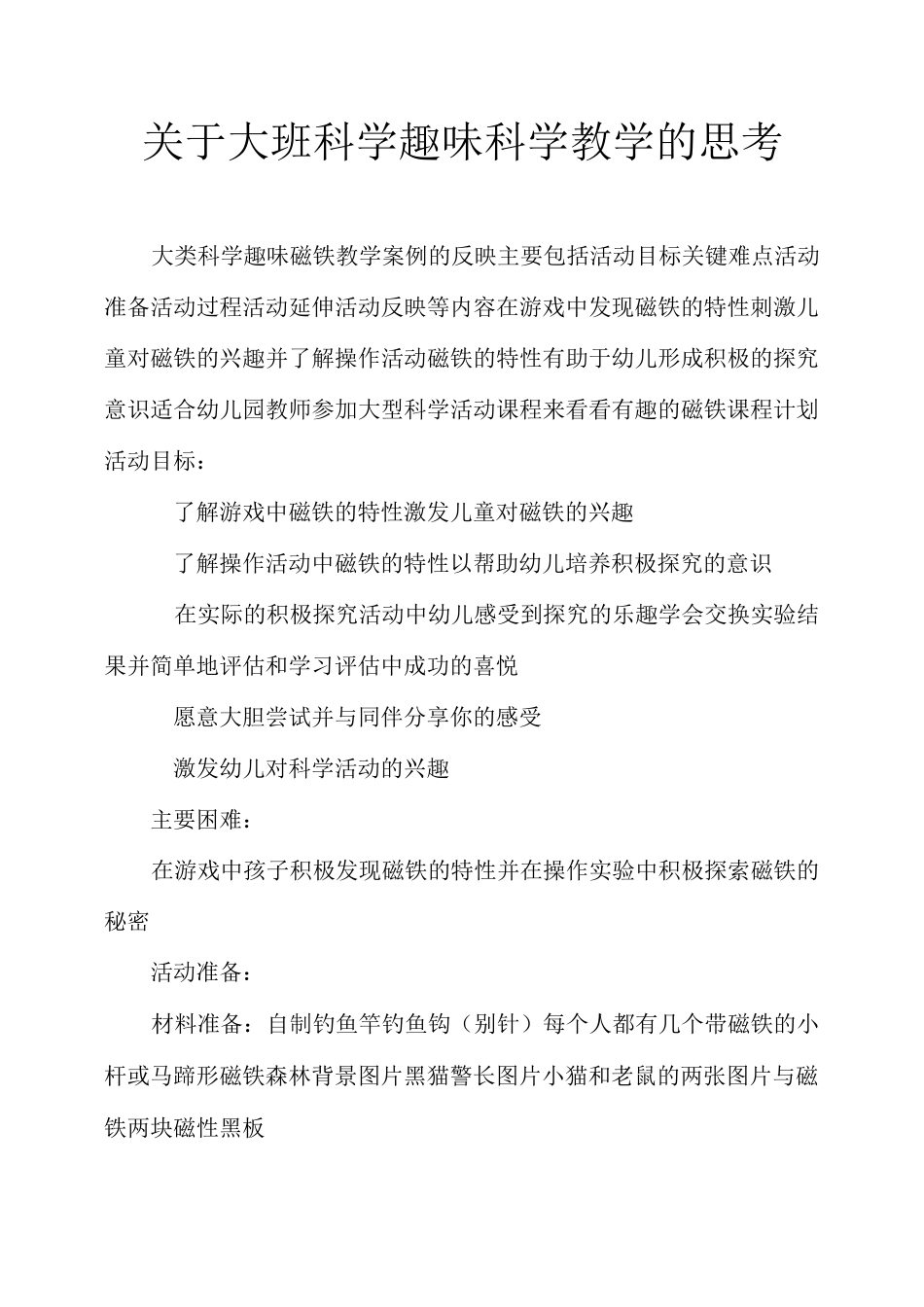 关于大班科学趣味科学教学的思考

大类科学趣味磁铁教学案例的反映主要包括活动目标关键难点活动准备活动过程活动延伸活动反映等内容在游戏中发现磁铁的特性刺激儿童对磁铁的兴趣并了解操作活动磁铁的特性有助于幼儿形成积极的探究意识适合幼儿园教师参加大型科学活动课程来看看有趣的磁铁课程计划活动目标：

了解游戏中磁铁的特性激发儿童对磁铁的兴趣

了解操作活动中磁铁的特性以帮助幼儿培养积极探究的意识

在实际的积极探究活动中幼儿感受到探究的乐趣学会交换实验结果并简单地评估和学习评估中成功的喜悦

愿意大胆尝试并与同伴分享你的感受

激发幼儿对科学活动的兴趣

主要困难：

在游戏中孩子积极发现磁铁的特性并在操作实验中积极探索磁铁的秘密

活动准备：

材料准备：自制钓鱼竿钓鱼钩（别针）每个人都有几个带磁铁的小杆或马蹄形磁铁森林背景图片黑猫警长图片小猫和老鼠的两张图片与磁铁两块磁性黑板